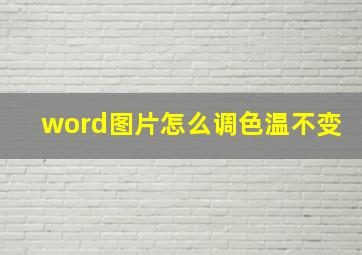 word图片怎么调色温不变